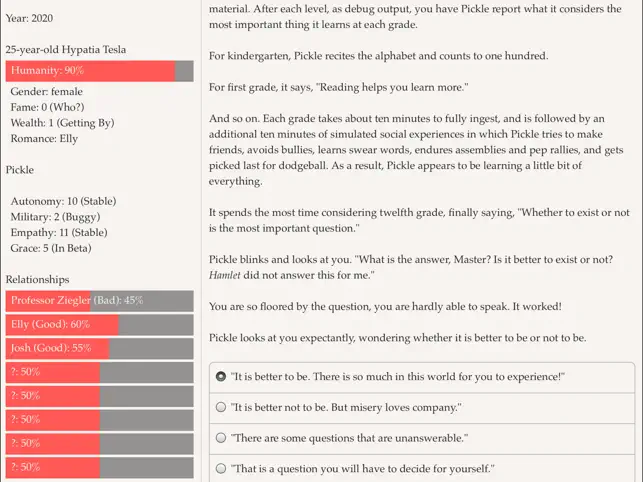 Year: 2020

25-year-old Hypatia Tesla

Humanity: 90%

Gender: female
Fame: 0 (Who?)
Wealth: 1 (Getting By)
Romance: Elly

Pickle

Autonomy: 10 (Stable)
Military: 2 (Buggy)
Empathy: 11 (Stable)
Grace: 5 (In Beta)

Relationships

Professor Ziegler (Bad): 45%

Elly (Good): 60%

Josh (Good): 55%

?: 50%

?: 50%

?: 50%

?: 50%

?: 50%

material. After each level, as debug output, you have Pickle report what it considers the most important thing it learns at each grade.

For kindergarten, Pickle recites the alphabet and counts to one hundred.

For first grade, it says, "Reading helps you learn more."

And so on. Each grade takes about ten minutes to fully ingest, and is followed by an additional ten minutes of simulated social experiences in which Pickle tries to make friends, avoids bullies, learns swear words, endures assemblies and pep rallies, and gets picked last for dodgeball. As a result, Pickle appears to be learning a little bit of everything.

It spends the most time considering twelfth grade, finally saying, "Whether to exist or not is the most important question."

Pickle blinks and looks at you. "What is the answer, Master? Is it better to exist or not? Hamlet did not answer this for me."

You are so floored by the question, you are hardly able to speak. It worked!

Pickle looks at you expectantly, wondering whether it is better to be or not to be.

"It is better to be. There is so much in this world for you to experience!"

"It is better not to be. But misery loves company."

"There are some questions that are unanswerable."

"That is a question you will have to decide for yourself."